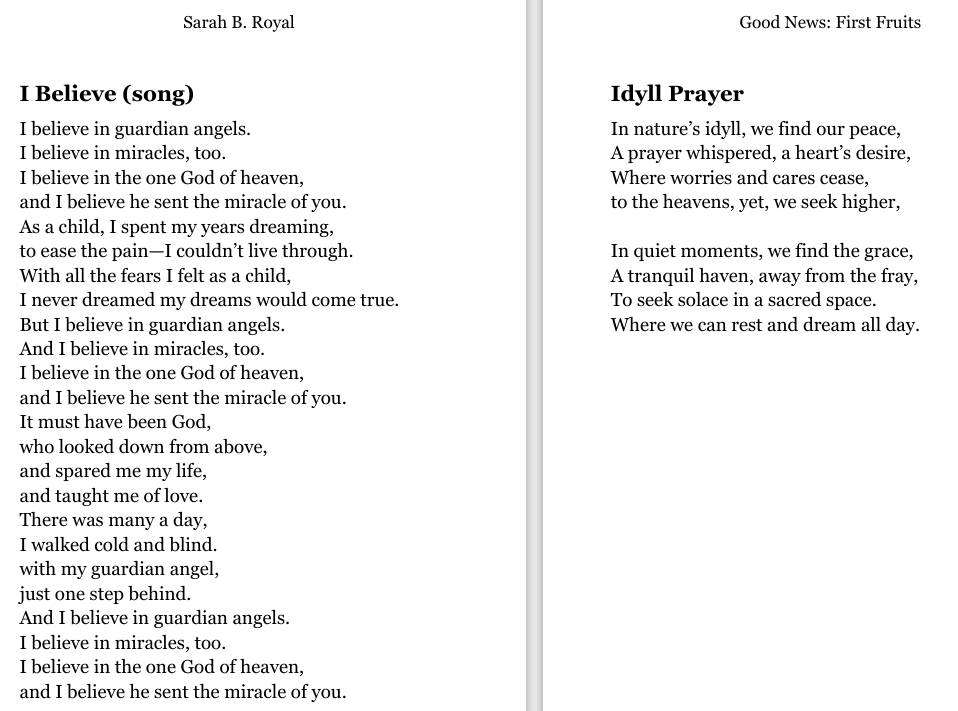 Sarah B. Royal

I Believe (song)

I believe in guardian angels.
I believe in miracles, too.
I believe in the one God of heaven,
and I believe he sent the miracle of you.
As a child, I spent my years dreaming,
to ease the pain—I couldn't live through.
With all the fears I felt as a child,
I never dreamed my dreams would come true.
But I believe in guardian angels.
And I believe in miracles, too.
I believe in the one God of heaven,
and I believe he sent the miracle of you.
It must have been God,
who looked down from above,
and spared me my life,
and taught me of love.
There was many a day,
I walked cold and blind.
with my guardian angel,
just one step behind.
And I believe in guardian angels.
I believe in miracles, too.
I believe in the one God of heaven,
and I believe he sent the miracle of you.

Good News: First Fruits

Idyll Prayer

In nature's idyll, we find our peace,
A prayer whispered, a heart's desire,
Where worries and cares cease,
to the heavens, yet, we seek higher,

In quiet moments, we find the grace,
A tranquil haven, away from the fray,
To seek solace in a sacred space.
Where we can rest and dream all day.